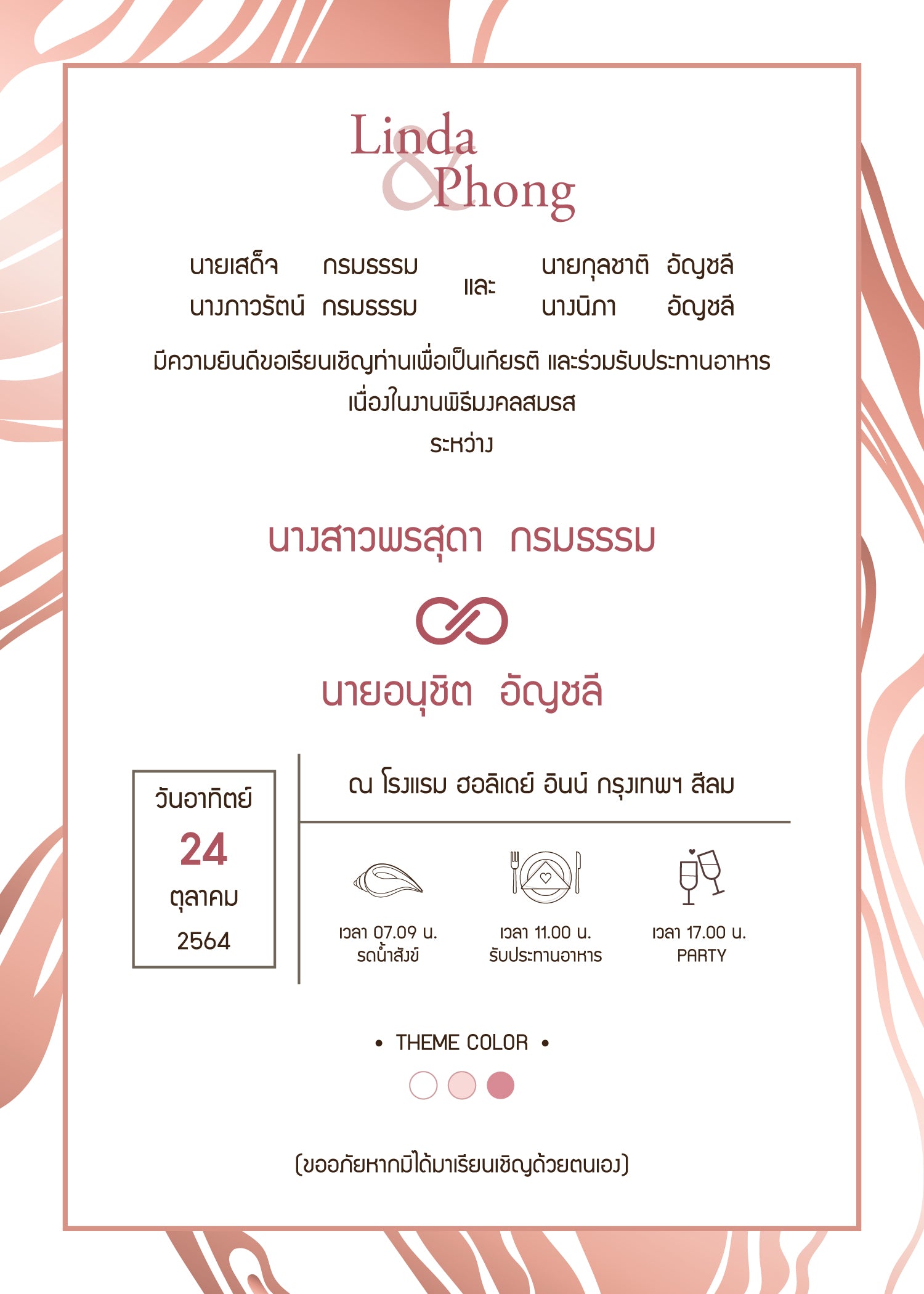 Linda
&
Phong

นายเสด็จ กรมธรรม
นางภาวรัตน์ กรมธรรม

และ

นายกุลชาติ อัญชลี
นางนิภา อัญชลี

มีความยินดีขอเรียนเชิญท่านเพื่อเป็นเกียรติ และร่วมรับประทานอาหาร
เนื่องในงานพิธีมงคลสมรส
ระหว่าง

นางสาวพรสุดา กรมธรรม

นายอนุชิต อัญชลี

วันอาทิตย์
24
ตุลาคม
2564

ณ โรงแรม ฮอลิเดย์ อินน์ กรุงเทพฯ สีลม

เวลา 07.09 น.
รดน้ำสังข์

เวลา 11.00 น.
รับประทานอาหาร

เวลา 17.00 น.
PARTY

• THEME COLOR •

(ขออภัยหากมิได้มาเรียนเชิญด้วยตนเอง)